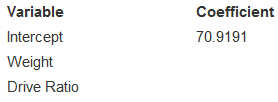 | Variable | Coefficient |
|---|---|
| Intercept | 70.9191 |
| Weight | |
| Drive Ratio | |